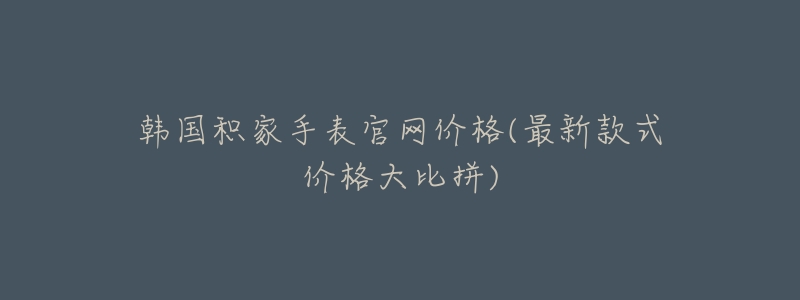 韩国积家手表官网价格(最新款式价格大比拼)